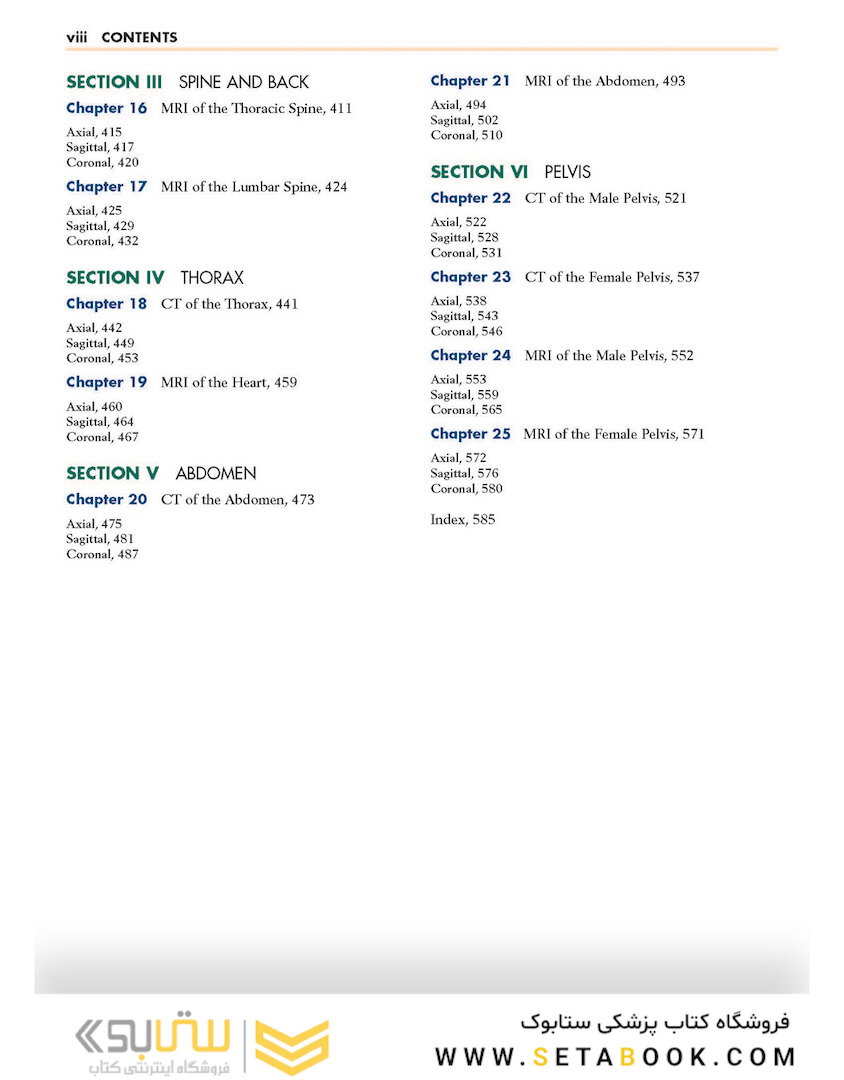 viii CONTENTS

SECTION III SPINE AND BACK

Chapter 16 MRI of the Thoracic Spine, 411

Axial, 415
Sagittal, 417
Coronal, 420

Chapter 17 MRI of the Lumbar Spine, 424

Axial, 425
Sagittal, 429
Coronal, 432

SECTION IV THORAX

Chapter 18 CT of the Thorax, 441

Axial, 442
Sagittal, 449
Coronal, 453

Chapter 19 MRI of the Heart, 459

Axial, 460
Sagittal, 464
Coronal, 467

SECTION V ABDOMEN

Chapter 20 CT of the Abdomen, 473

Axial, 475
Sagittal, 481
Coronal, 487

Chapter 21 MRI of the Abdomen, 493

Axial, 494
Sagittal, 502
Coronal, 510

SECTION VI PELVIS

Chapter 22 CT of the Male Pelvis, 521

Axial, 522
Sagittal, 528
Coronal, 531

Chapter 23 CT of the Female Pelvis, 537

Axial, 538
Sagittal, 543
Coronal, 546

Chapter 24 MRI of the Male Pelvis, 552

Axial, 553
Sagittal, 559
Coronal, 565

Chapter 25 MRI of the Female Pelvis, 571

Axial, 572
Sagittal, 576
Coronal, 580

Index, 585

ستابوک
فروشگاه اینترنتی کتاب

فروشگاه کتاب پزشکی ستابوک
WWW.SETABOOK.COM